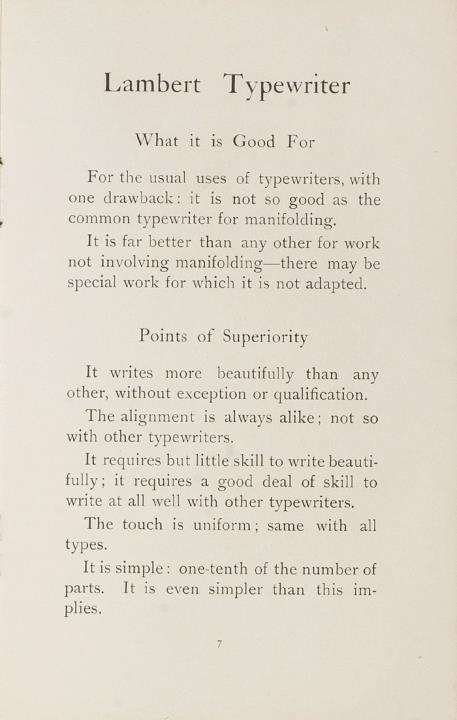 Lambert Typewriter

What it is Good For

For the usual uses of typewriters, with one drawback: it is not so good as the common typewriter for manifolding.

It is far better than any other for work not involving manifolding—there may be special work for which it is not adapted.

Points of Superiority

It writes more beautifully than any other, without exception or qualification.

The alignment is always alike; not so with other typewriters.

It requires but little skill to write beautifully; it requires a good deal of skill to write at all well with other typewriters.

The touch is uniform; same with all types.

It is simple: one-tenth of the number of parts. It is even simpler than this implies.

7